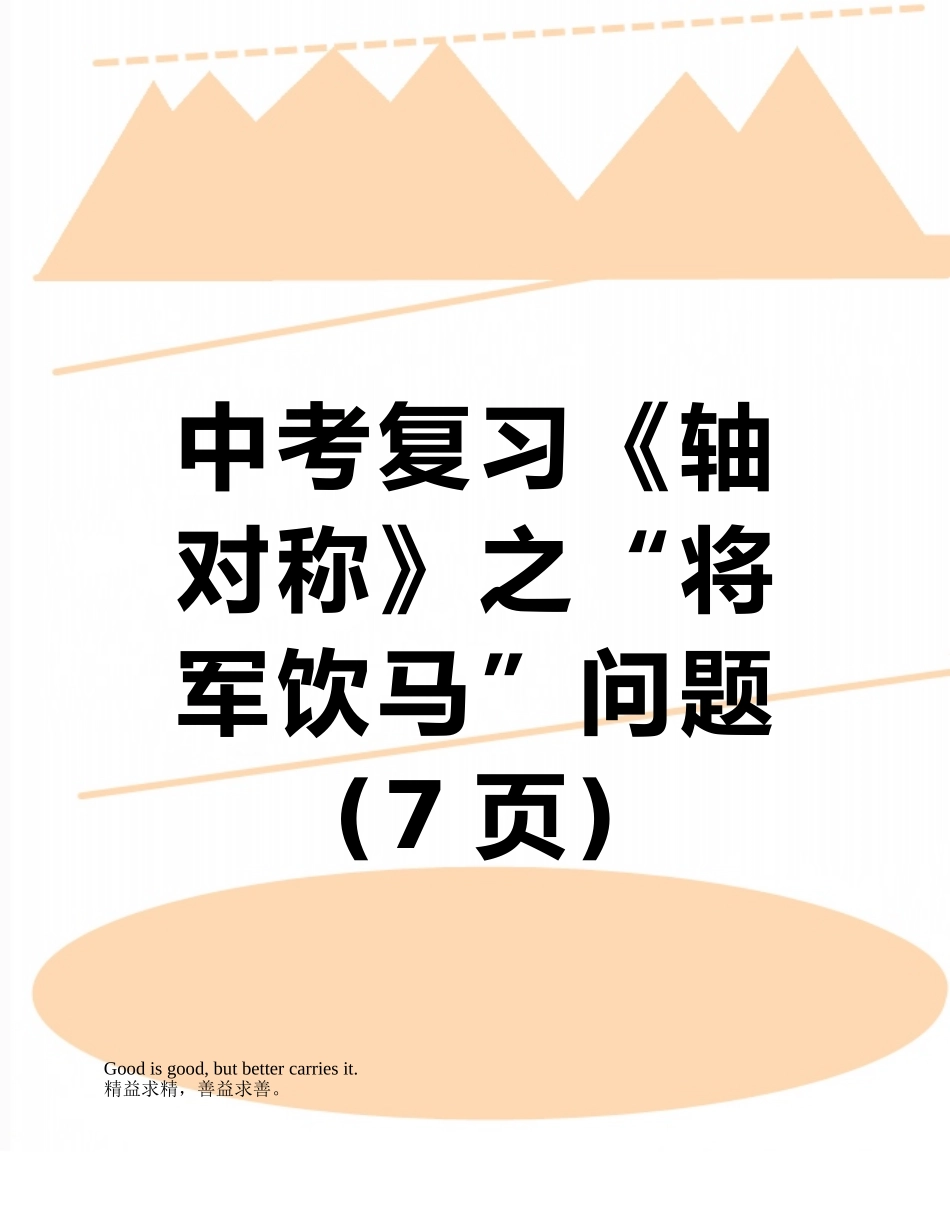 中考复习《轴对称》之“将军饮马”问题（7 页）

Good is good, but better carries it.
精益求精，善益求善。